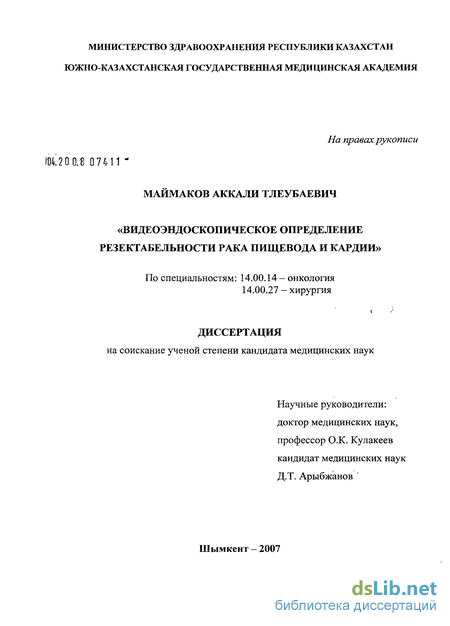 МИНИСТЕРСТВО ЗДРАВООХРАНЕНИЯ РЕСПУБЛИКИ КАЗАХСТАН

ЮЖНО-КАЗАХСТАНСКАЯ ГОСУДАРСТВЕННАЯ МЕДИЦИНСКАЯ АКАДЕМИЯ

На правах рукописи

04.200.8 07411

МАЙМАКОВ АККАЛИ ТЛЕУБАЕВИЧ

«ВИДЕОЭНДОСКОПИЧЕСКОЕ ОПРЕДЕЛЕНИЕ РЕЗЕКТАБЕЛЬНОСТИ РАКА ПИЩЕВОДА И КАРДИИ»

По специальностям: 14.00.14 – онкология
14.00.27 – хирургия

ДИССЕРТАЦИЯ

на соискание ученой степени кандидата медицинских наук

Научные руководители:
доктор медицинских наук,
профессор О.К. Кулакеев
кандидат медицинских наук
Д.Т. Арыбжанов

Шымкент – 2007

dsLib.net
библиотека диссертаций